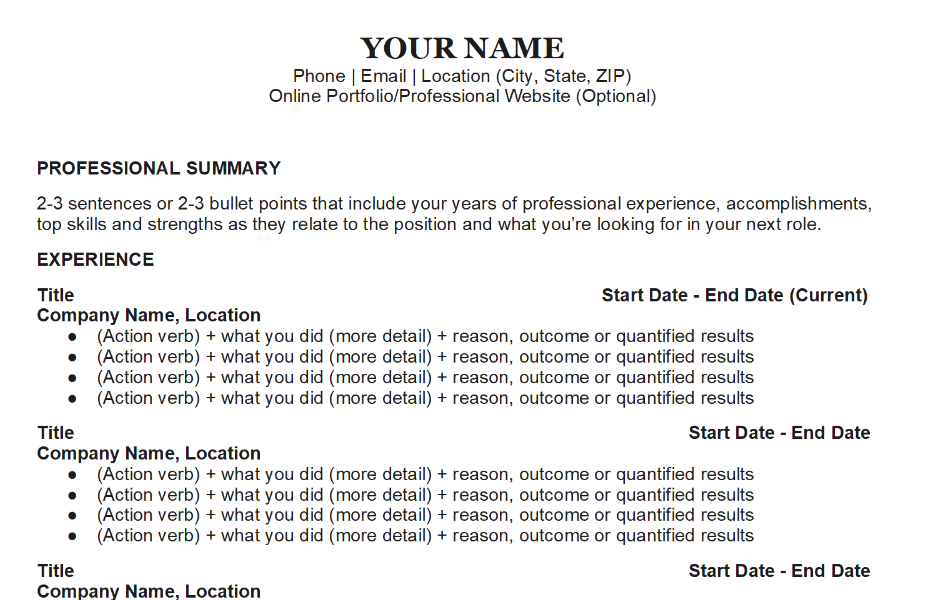 YOUR NAME
Phone | Email | Location (City, State, ZIP)
Online Portfolio/Professional Website (Optional)

PROFESSIONAL SUMMARY

2-3 sentences or 2-3 bullet points that include your years of professional experience, accomplishments, top skills and strengths as they relate to the position and what you're looking for in your next role.

EXPERIENCE

Title
Start Date - End Date (Current)
Company Name, Location
• (Action verb) + what you did (more detail) + reason, outcome or quantified results
• (Action verb) + what you did (more detail) + reason, outcome or quantified results
• (Action verb) + what you did (more detail) + reason, outcome or quantified results
• (Action verb) + what you did (more detail) + reason, outcome or quantified results

Title
Start Date - End Date
Company Name, Location
• (Action verb) + what you did (more detail) + reason, outcome or quantified results
• (Action verb) + what you did (more detail) + reason, outcome or quantified results
• (Action verb) + what you did (more detail) + reason, outcome or quantified results
• (Action verb) + what you did (more detail) + reason, outcome or quantified results

Title
Start Date - End Date
Company Name, Location